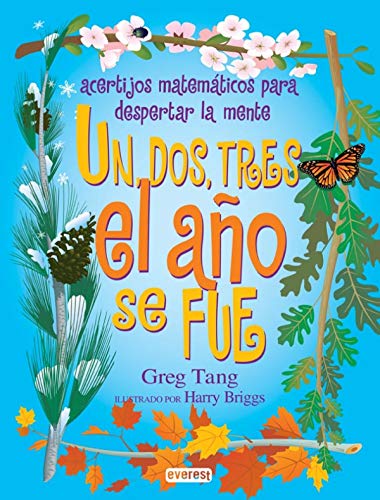 acertijos matemáticos para despertar la mente

UN, DOS, TRES el año se FUE

Greg Tang

ILUSTRADO POR Harry Briggs

everest